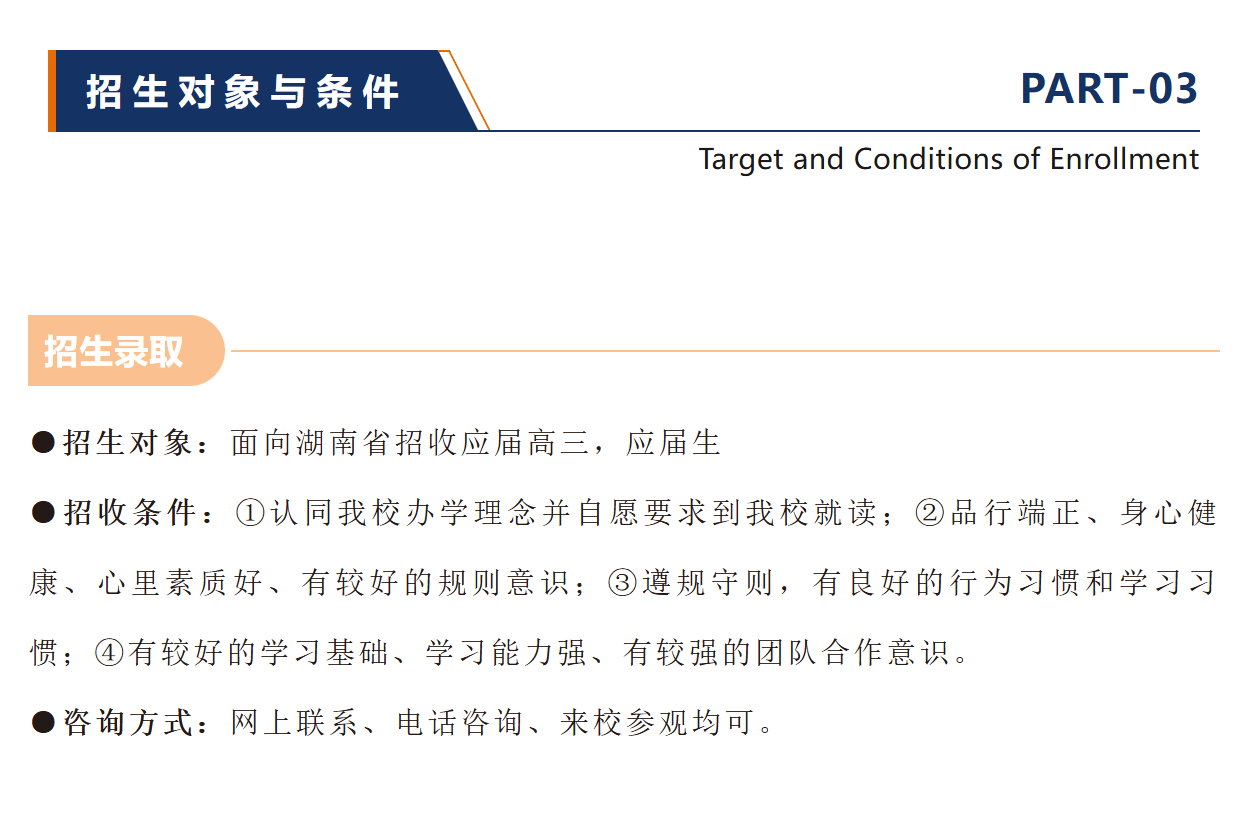 招生对象与条件

PART-03

Target and Conditions of Enrollment

招生录取

• 招生对象：面向湖南省招收应届高三，应届生

• 招收条件：①认同我校办学理念并自愿要求到我校就读；②品行端正、身心健康、心里素质好、有较好的规则意识；③遵规守则，有良好的行为习惯和学习习惯；④有较好的学习基础、学习能力强、有较强的团队合作意识。

• 咨询方式：网上联系、电话咨询、来校参观均可。